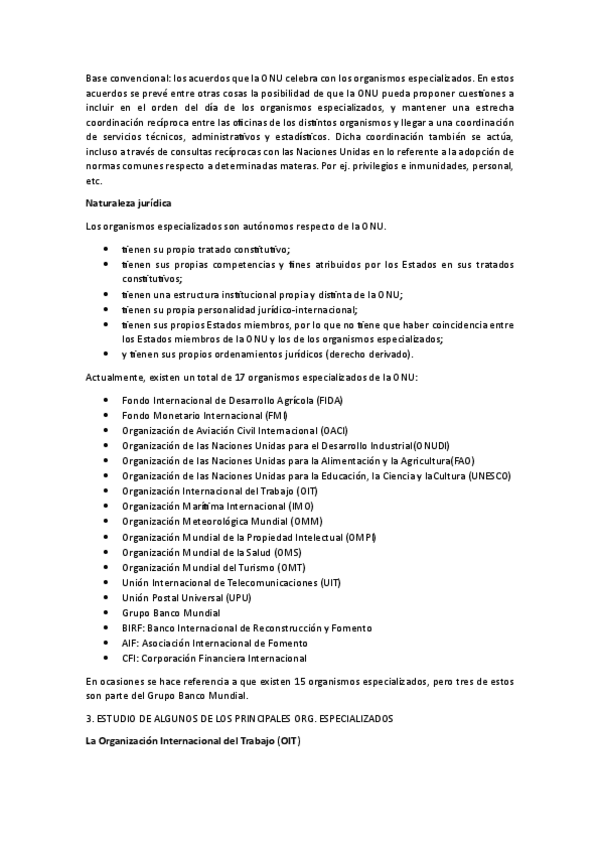 Base convencional: los acuerdos que la ONU celebra con los organismos especializados. En estos acuerdos se prevé entre otras cosas la posibilidad de que la ONU pueda proponer cuestiones a incluir en el orden del día de los organismos especializados, y mantener una estrecha coordinación recíproca entre las oficinas de los distintos organismos y llegar a una coordinación de servicios técnicos, administrativos y estadísticos. Dicha coordinación también se actúa, incluso a través de consultas recíprocas con las Naciones Unidas en lo referente a la adopción de normas comunes respecto a determinadas materas. Por ej. privilegios e inmunidades, personal, etc.

Naturaleza jurídica

Los organismos especializados son autónomos respecto de la ONU.

- tienen su propio tratado constitutivo;
- tienen sus propias competencias y fines atribuidos por los Estados en sus tratados constitutivos;
- tienen una estructura institucional propia y distinta de la ONU;
- tienen su propia personalidad jurídico-internacional;
- tienen sus propios Estados miembros, por lo que no tiene que haber coincidencia entre los Estados miembros de la ONU y los de los organismos especializados;
- y tienen sus propios ordenamientos jurídicos (derecho derivado).

Actualmente, existen un total de 17 organismos especializados de la ONU:

- Fondo Internacional de Desarrollo Agrícola (FIDA)
- Fondo Monetario Internacional (FMI)
- Organización de Aviación Civil Internacional (OACI)
- Organización de las Naciones Unidas para el Desarrollo Industrial(ONUDI)
- Organización de las Naciones Unidas para la Alimentación y la Agricultura(FAO)
- Organización de las Naciones Unidas para la Educación, la Ciencia y laCultura (UNESCO)
- Organización Internacional del Trabajo (OIT)
- Organización Marítima Internacional (IMO)
- Organización Meteorológica Mundial (OMM)
- Organización Mundial de la Propiedad Intelectual (OMPI)
- Organización Mundial de la Salud (OMS)
- Organización Mundial del Turismo (OMT)
- Unión Internacional de Telecomunicaciones (UIT)
- Unión Postal Universal (UPU)
- Grupo Banco Mundial
- BIRF: Banco Internacional de Reconstrucción y Fomento
- AIF: Asociación Internacional de Fomento
- CFI: Corporación Financiera Internacional

En ocasiones se hace referencia a que existen 15 organismos especializados, pero tres de estos son parte del Grupo Banco Mundial.

3. ESTUDIO DE ALGUNOS DE LOS PRINCIPALES ORG. ESPECIALIZADOS

La Organización Internacional del Trabajo (OIT)